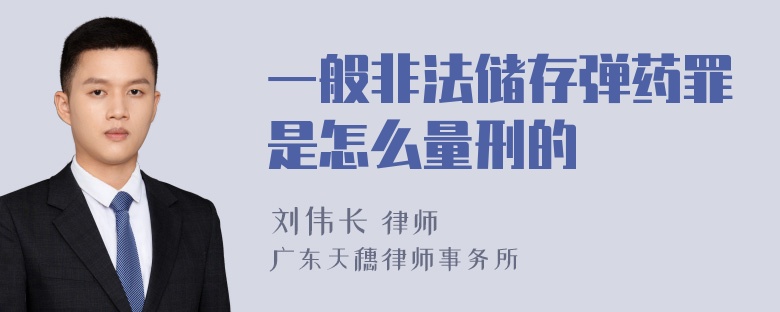 一般非法储存弹药罪是怎么量刑的

刘伟长 律师
广东天穗律师事务所